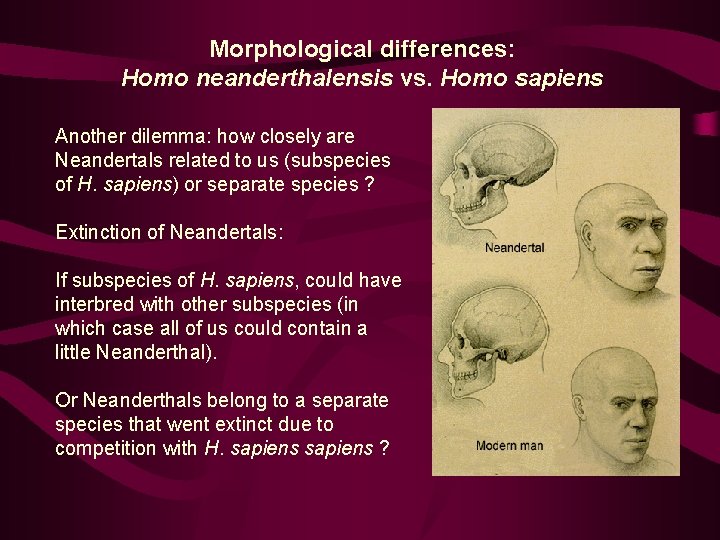 Morphological differences:
Homo neanderthalensis vs. Homo sapiens

Another dilemma: how closely are Neandertals related to us (subspecies of H. sapiens) or separate species ?

Extinction of Neandertals:

If subspecies of H. sapiens, could have interbred with other subspecies (in which case all of us could contain a little Neanderthal).

Or Neanderthals belong to a separate species that went extinct due to competition with H. sapiens sapiens ?

Neandertal

Modern man